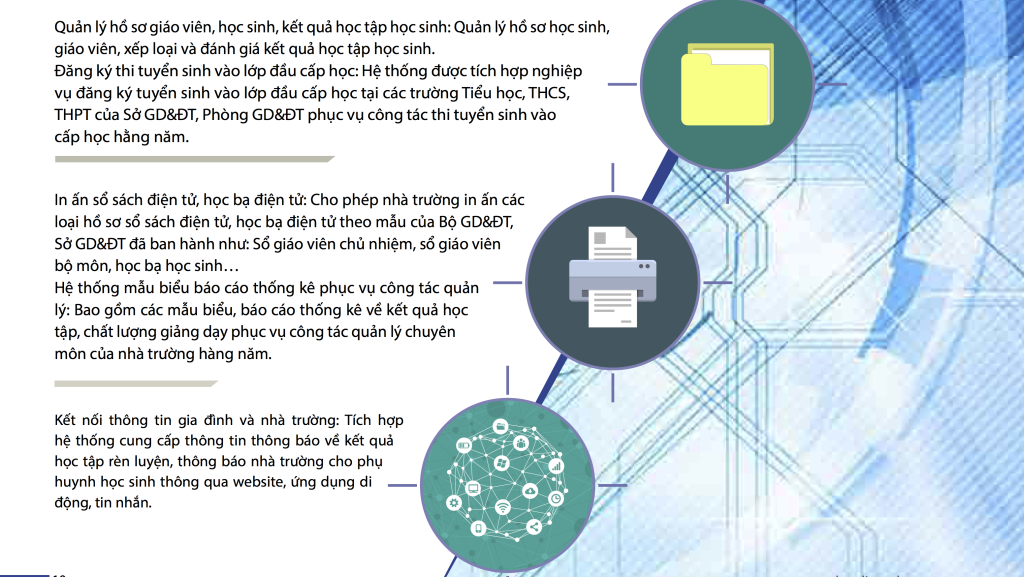 Quản lý hồ sơ giáo viên, học sinh, kết quả học tập học sinh: Quản lý hồ sơ học sinh, giáo viên, xếp loại và đánh giá kết quả học tập học sinh.
Đăng ký thi tuyển sinh vào lớp đầu cấp học: Hệ thống được tích hợp nghiệp vụ đăng ký tuyển sinh vào lớp đầu cấp học tại các trường Tiểu học, THCS, THPT của Sở GD&ĐT, Phòng GD&ĐT phục vụ công tác thi tuyển sinh vào cấp học hằng năm.

In ấn sổ sách điện tử, học bạ điện tử: Cho phép nhà trường in ấn các loại hồ sơ sổ sách điện tử, học bạ điện tử theo mẫu của Bộ GD&ĐT, Sở GD&ĐT đã ban hành như: Sổ giáo viên chủ nhiệm, sổ giáo viên bộ môn, học bạ học sinh…
Hệ thống mẫu biểu báo cáo thống kê phục vụ công tác quản lý: Bao gồm các mẫu biểu, báo cáo thống kê về kết quả học tập, chất lượng giảng dạy phục vụ công tác quản lý chuyên môn của nhà trường hàng năm.

Kết nối thông tin gia đình và nhà trường: Tích hợp hệ thống cung cấp thông tin thông báo về kết quả học tập rèn luyện, thông báo nhà trường cho phụ huynh học sinh thông qua website, ứng dụng di động, tin nhắn.